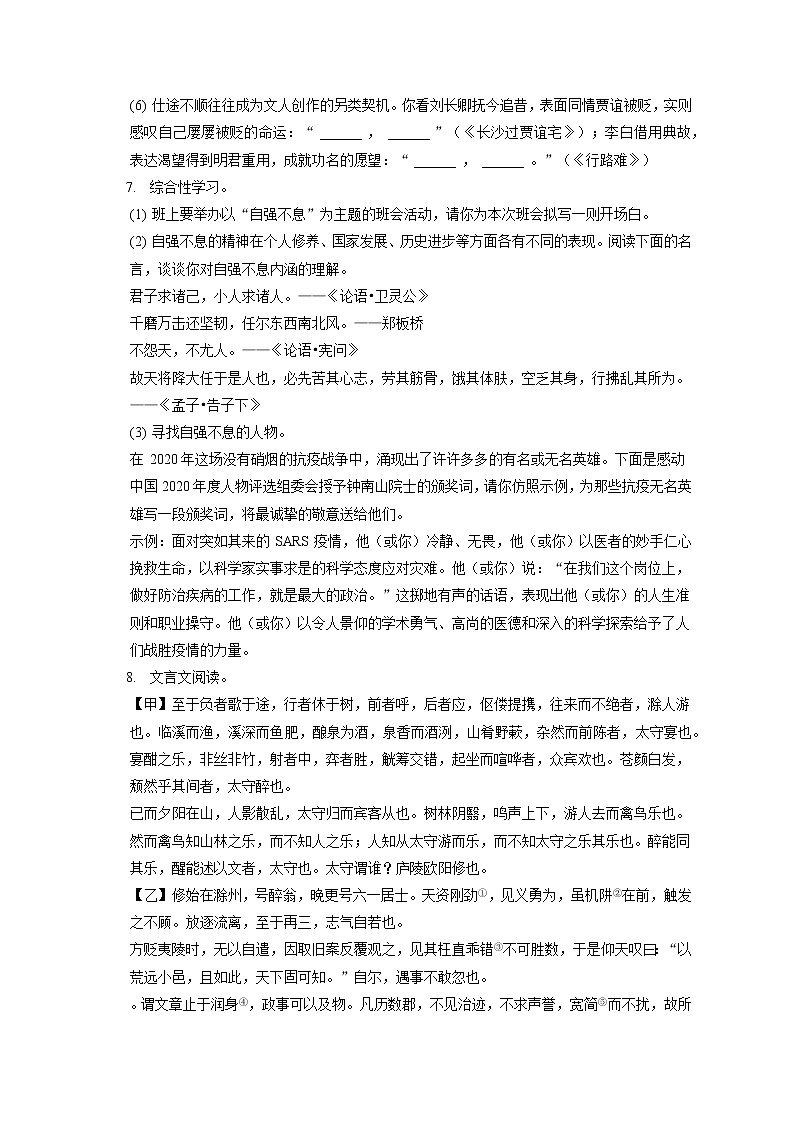 (6) 仕途不顺往往成为文人创作的另类契机。你看刘长卿抚今追昔，表面同情贾谊被贬，实则感叹自己屡屡被贬的命运：“ ______ ， ______ ”（《长沙过贾谊宅》）；李白借用典故，表达渴望得到明君重用，成就功名的愿望：“ ______ ， ______ 。”（《行路难》）

7. 综合性学习。

(1) 班上要举办以“自强不息”为主题的班会活动，请你为本次班会拟写一则开场白。

(2) 自强不息的精神在个人修养、国家发展、历史进步等方面各有不同的表现。阅读下面的名言，谈谈你对自强不息内涵的理解。

君子求诸己，小人求诸人。——《论语•卫灵公》

千磨万击还坚韧，任尔东西南北风。——郑板桥

不怨天，不尤人。——《论语•宪问》

故天将降大任于是人也，必先苦其心志，劳其筋骨，饿其体肤，空乏其身，行拂乱其所为。——《孟子•告子下》

(3) 寻找自强不息的人物。

在 2020 年这场没有硝烟的抗疫战争中，涌现出了许许多多的有名或无名英雄。下面是感动中国 2020 年度人物评选组委会授予钟南山院士的颁奖词，请你仿照示例，为那些抗疫无名英雄写一段颁奖词，将最诚挚的敬意送给他们。

示例：面对突如其来的 SARS 疫情，他（或你）冷静、无畏，他（或你）以医者的妙手仁心挽救生命，以科学家实事求是的科学态度应对灾难。他（或你）说：“在我们这个岗位上，做好防治疾病的工作，就是最大的政治。”这掷地有声的话语，表现出他（或你）的人生准则和职业操守。他（或你）以令人景仰的学术勇气、高尚的医德和深入的科学探索给予了人们战胜疫情的力量。

8. 文言文阅读。

【甲】至于负者歌于途，行者休于树，前者呼，后者应，伛偻提携，往来而不绝者，滁人游也。临溪而渔，溪深而鱼肥，酿泉为酒，泉香而酒洌，山肴野蔌，杂然而前陈者，太守宴也。宴酣之乐，非丝非竹，射者中，弈者胜，觥筹交错，起坐而喧哗者，众宾欢也。苍颜白发，颓然乎其间者，太守醉也。

已而夕阳在山，人影散乱，太守归而宾客从也。树林阴翳，鸣声上下，游人去而禽鸟乐也。然而禽鸟知山林之乐，而不知人之乐；人知从太守游而乐，而不知太守之乐其乐也。醉能同其乐，醒能述以文者，太守也。太守谓谁？庐陵欧阳修也。

【乙】修始在滁州，号醉翁，晚更号六一居士。天资刚劲①，见义勇为，虽机阱②在前，触发之不顾。放逐流离，至于再三，志气自若也。

方贬夷陵时，无以自遣，因取旧案反覆观之，见其枉直乖错③不可胜数，于是仰天叹曰：“以荒远小邑，且如此，天下固可知。”自尔，遇事不敢忽也。

。谓文章止于润身④，政事可以及物。凡历数郡，不见治迹，不求声誉，宽简⑤而不扰，故所